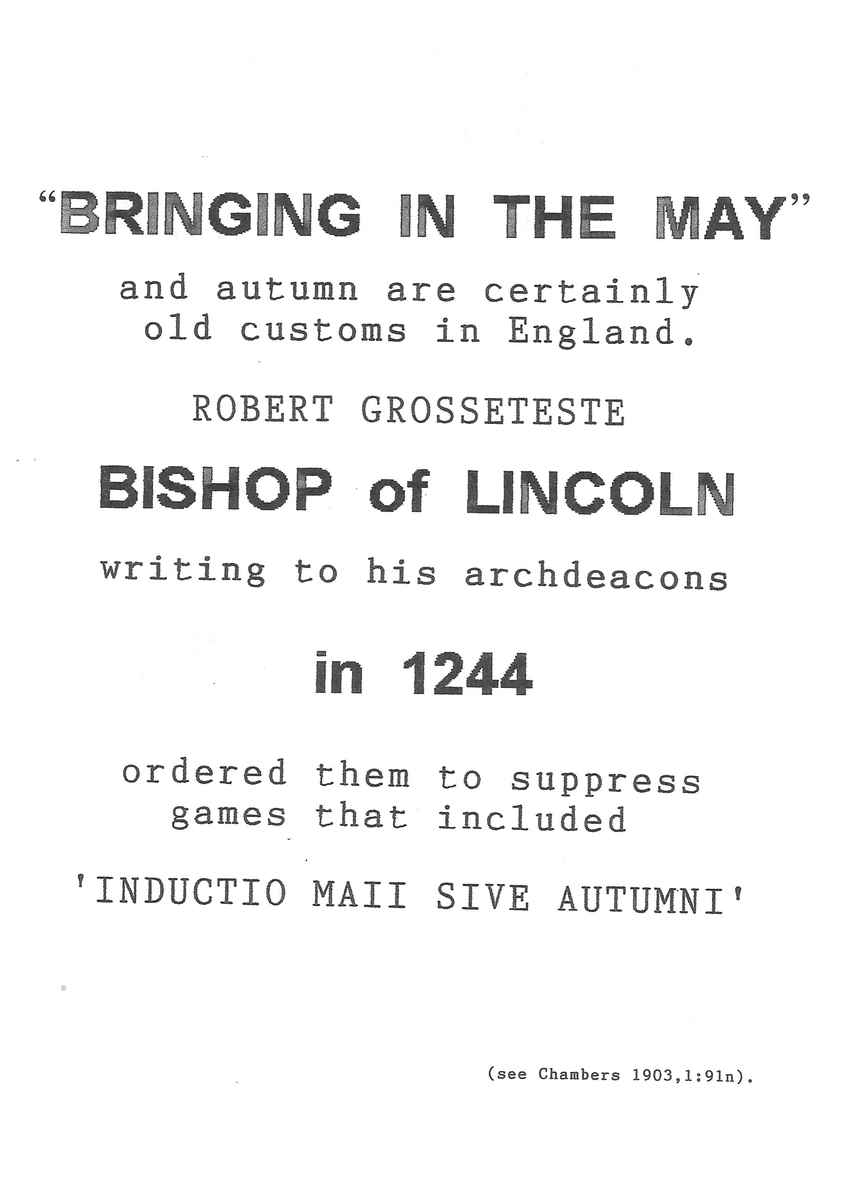 "BRINGING IN THE MAY"

and autumn are certainly old customs in England.

ROBERT GROSSETESTE

BISHOP of LINCOLN

writing to his archdeacons

in 1244

ordered them to suppress games that included

'INDUCTIO MAII SIVE AUTUMNI'

(see Chambers 1903,1:91n).